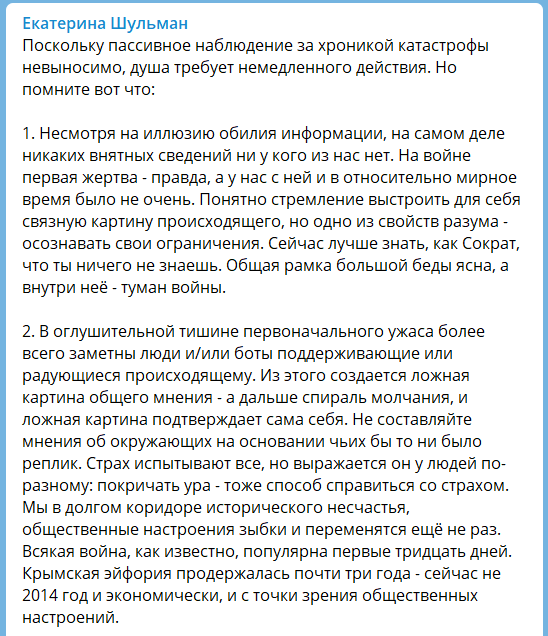 Екатерина Шульман
Поскольку пассивное наблюдение за хроникой катастрофы невыносимо, душа требует немедленного действия. Но помните вот что:

1. Несмотря на иллюзию обилия информации, на самом деле никаких внятных сведений ни у кого из нас нет. На войне первая жертва - правда, а у нас с ней и в относительно мирное время было не очень. Понятно стремление выстроить для себя связную картину происходящего, но одно из свойств разума - осознавать свои ограничения. Сейчас лучше знать, как Сократ, что ты ничего не знаешь. Общая рамка большой беды ясна, а внутри неё - туман войны.

2. В оглушительной тишине первоначального ужаса более всего заметны люди и/или боты поддерживающие или радующиеся происходящему. Из этого создается ложная картина общего мнения - а дальше спираль молчания, и ложная картина подтверждает сама себя. Не составляйте мнения об окружающих на основании чьих бы то ни было реплик. Страх испытывают все, но выражается он у людей по-разному: покричать ура - тоже способ справиться со страхом. Мы в долгом коридоре исторического несчастья, общественные настроения зыбки и переменятся ещё не раз. Всякая война, как известно, популярна первые тридцать дней. Крымская эйфория продержалась почти три года - сейчас не 2014 год и экономически, и с точки зрения общественных настроений.